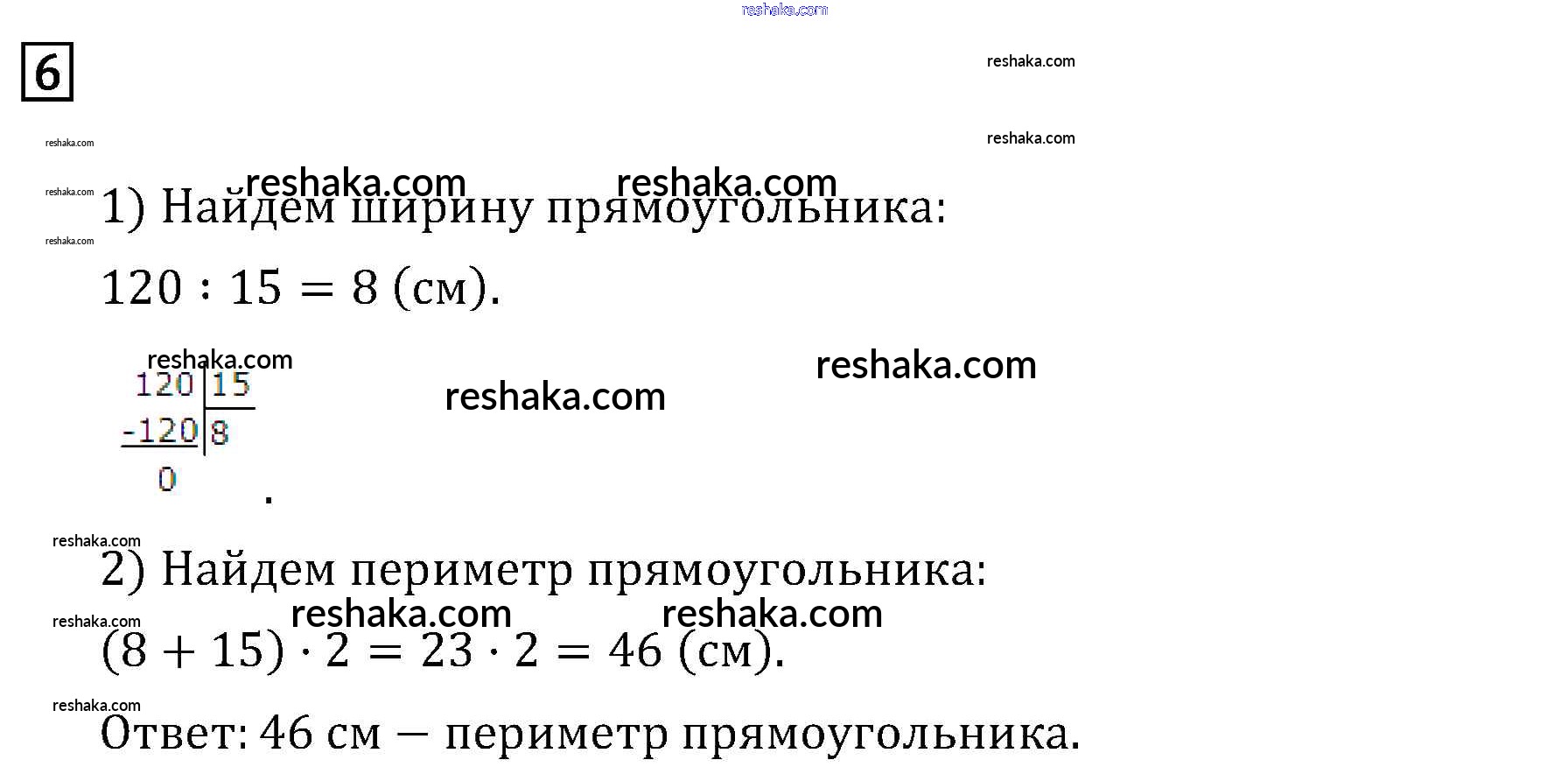 6

1) Найдем ширину прямоугольника:

$120 : 15 = 8$ (см).

120 | 15
-120 | 8
0

.

2) Найдем периметр прямоугольника:

$(8 + 15) \cdot 2 = 23 \cdot 2 = 46$ (см).

Ответ: 46 см — периметр прямоугольника.

reshaka.com